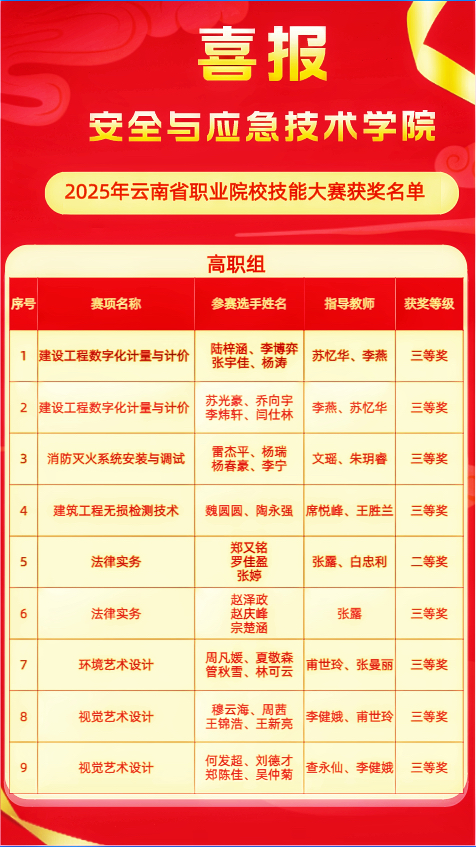 喜报

安全与应急技术学院

2025年云南省职业院校技能大赛获奖名单

高职组

| 序号 | 赛项名称 | 参赛选手姓名 | 指导教师 | 获奖等级 |
|---|---|---|---|---|
| 1 | 建设工程数字化计量与计价 | 陆梓涵、李博弈 张宇佳、杨涛 | 苏忆华、李燕 | 三等奖 |
| 2 | 建设工程数字化计量与计价 | 苏光豪、乔向宇 李炜轩、闫仕林 | 李燕、苏忆华 | 三等奖 |
| 3 | 消防灭火系统安装与调试 | 雷杰平、杨瑞 杨春豪、李宁 | 文瑶、朱玥睿 | 三等奖 |
| 4 | 建筑工程无损检测技术 | 魏圆圆、陶永强 | 席悦峰、王胜兰 | 三等奖 |
| 5 | 法律实务 | 郑又铭 罗佳盈 张婷 | 张露、白忠利 | 二等奖 |
| 6 | 法律实务 | 赵泽政 赵庆峰 宗楚涵 | 张露 | 三等奖 |
| 7 | 环境艺术设计 | 周凡媛、夏敬森 管秋雪、林可云 | 甫世玲、张曼丽 | 三等奖 |
| 8 | 视觉艺术设计 | 穆云海、周茜 王锦浩、王新亮 | 李健娥、甫世玲 | 三等奖 |
| 9 | 视觉艺术设计 | 何发超、刘德才 郑陈佳、吴仲菊 | 查永仙、李健娥 | 三等奖 |